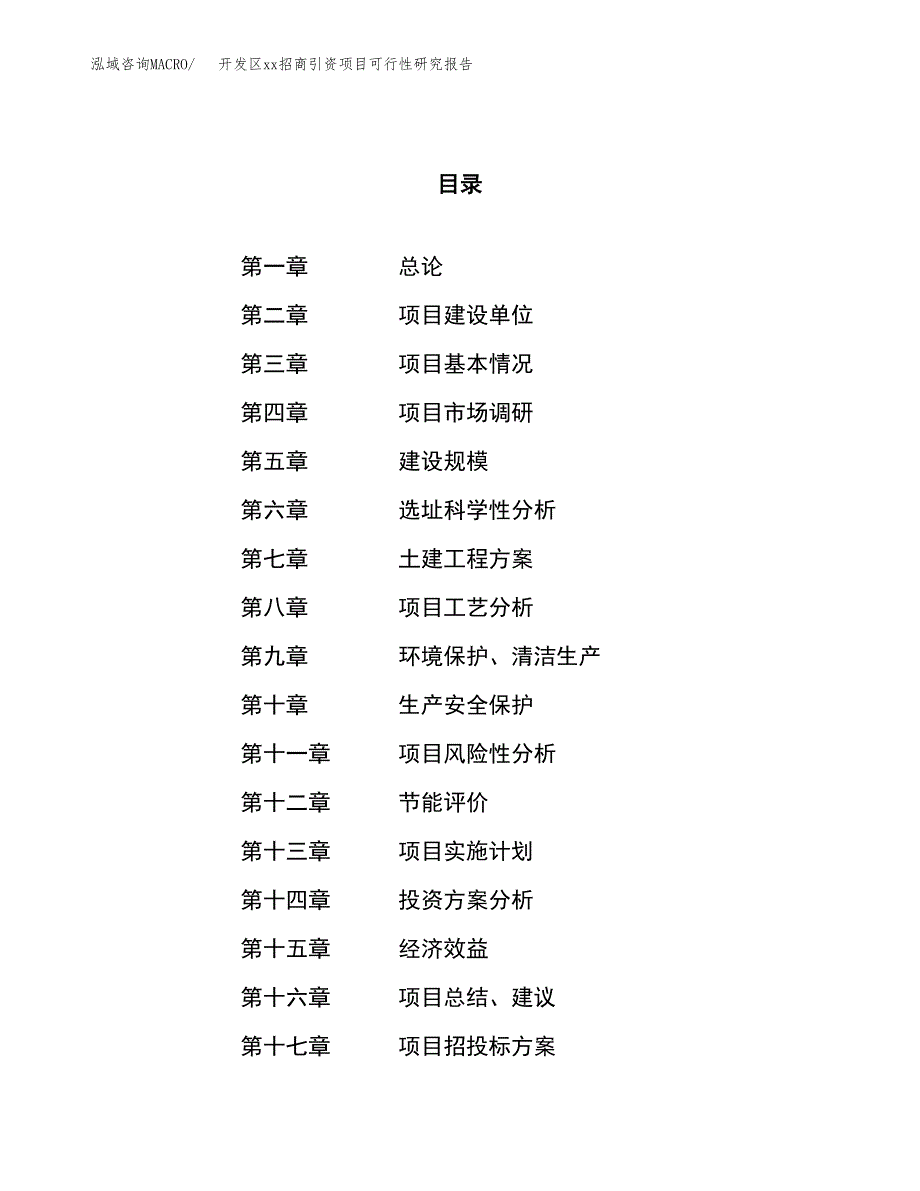 泓域咨询MACRO/　开发区xx招商引资项目可行性研究报告

目录

第一章　总论
第二章　项目建设单位
第三章　项目基本情况
第四章　项目市场调研
第五章　建设规模
第六章　选址科学性分析
第七章　土建工程方案
第八章　项目工艺分析
第九章　环境保护、清洁生产
第十章　生产安全保护
第十一章　项目风险性分析
第十二章　节能评价
第十三章　项目实施计划
第十四章　投资方案分析
第十五章　经济效益
第十六章　项目总结、建议
第十七章　项目招投标方案